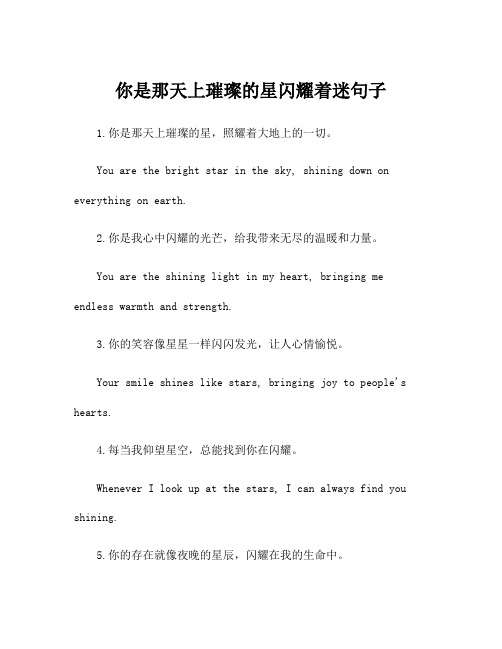 你是那天上璀璨的星闪耀着迷句子

1.你是那天上璀璨的星，照耀着大地上的一切。

You are the bright star in the sky, shining down on everything on earth.

2.你是我心中闪耀的光芒，给我带来无尽的温暖和力量。

You are the shining light in my heart, bringing me endless warmth and strength.

3.你的笑容像星星一样闪闪发光，让人心情愉悦。

Your smile shines like stars, bringing joy to people's hearts.

4.每当我仰望星空，总能找到你在闪耀。

Whenever I look up at the stars, I can always find you shining.

5.你的存在就像夜晚的星辰，闪耀在我的生命中。